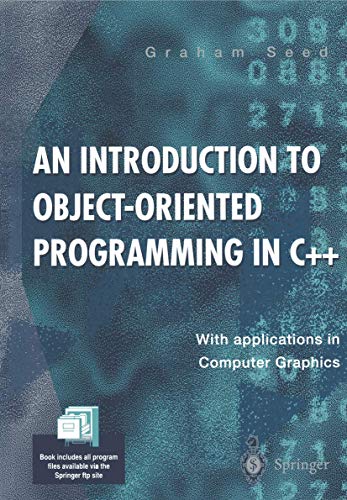 Graham Seed

AN INTRODUCTION TO OBJECT-ORIENTED PROGRAMMING IN C++

With applications in Computer Graphics

Book includes all program files available via the Springer ftp site

Springer